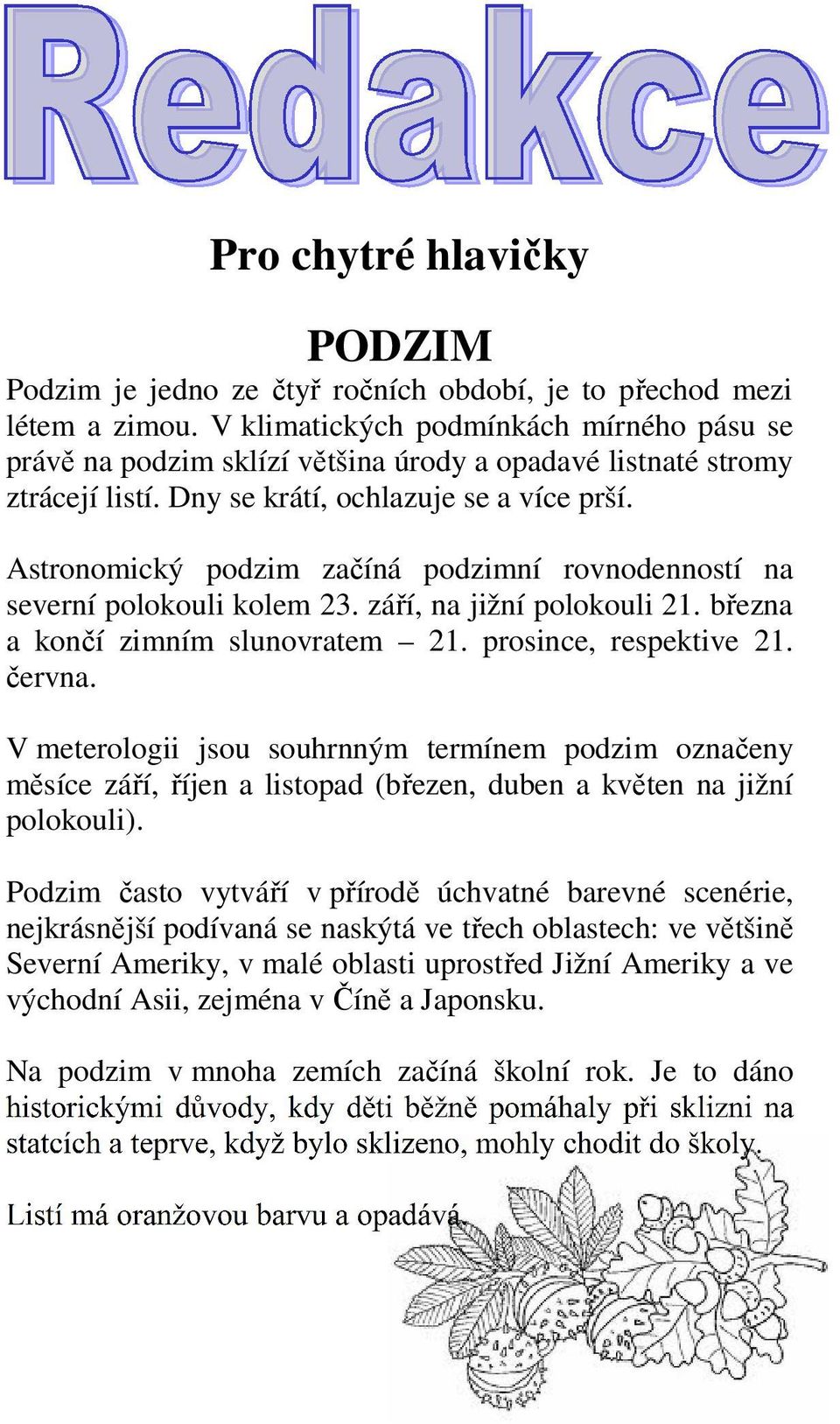 Redakce

Pro chytré hlavičky

PODZIM

Podzim je jedno ze čtyř ročních období, je to přechod mezi létem a zimou. V klimatických podmínkách mírného pásu se právě na podzim sklízí většina úrody a opadavé listnaté stromy ztrácejí listí. Dny se krátí, ochlazuje se a více prší.

Astronomický podzim začíná podzimní rovnodenností na severní polokouli kolem 23. září, na jižní polokouli 21. března a končí zimním slunovratem – 21. prosince, respektive 21. června.

V meterologii jsou souhrnným termínem podzim označeny měsíce září, říjen a listopad (březen, duben a květen na jižní polokouli).

Podzim často vytváří v přírodě úchvatné barevné scenérie, nejkrásnější podívaná se naskýtá ve třech oblastech: ve většině Severní Ameriky, v malé oblasti uprostřed Jižní Ameriky a ve východní Asii, zejména v Číně a Japonsku.

Na podzim v mnoha zemích začíná školní rok. Je to dáno historickými důvody, kdy děti běžně pomáhaly při sklizni na statcích a teprve, když bylo sklizeno, mohly chodit do školy.

Listí má oranžovou barvu a opadává.